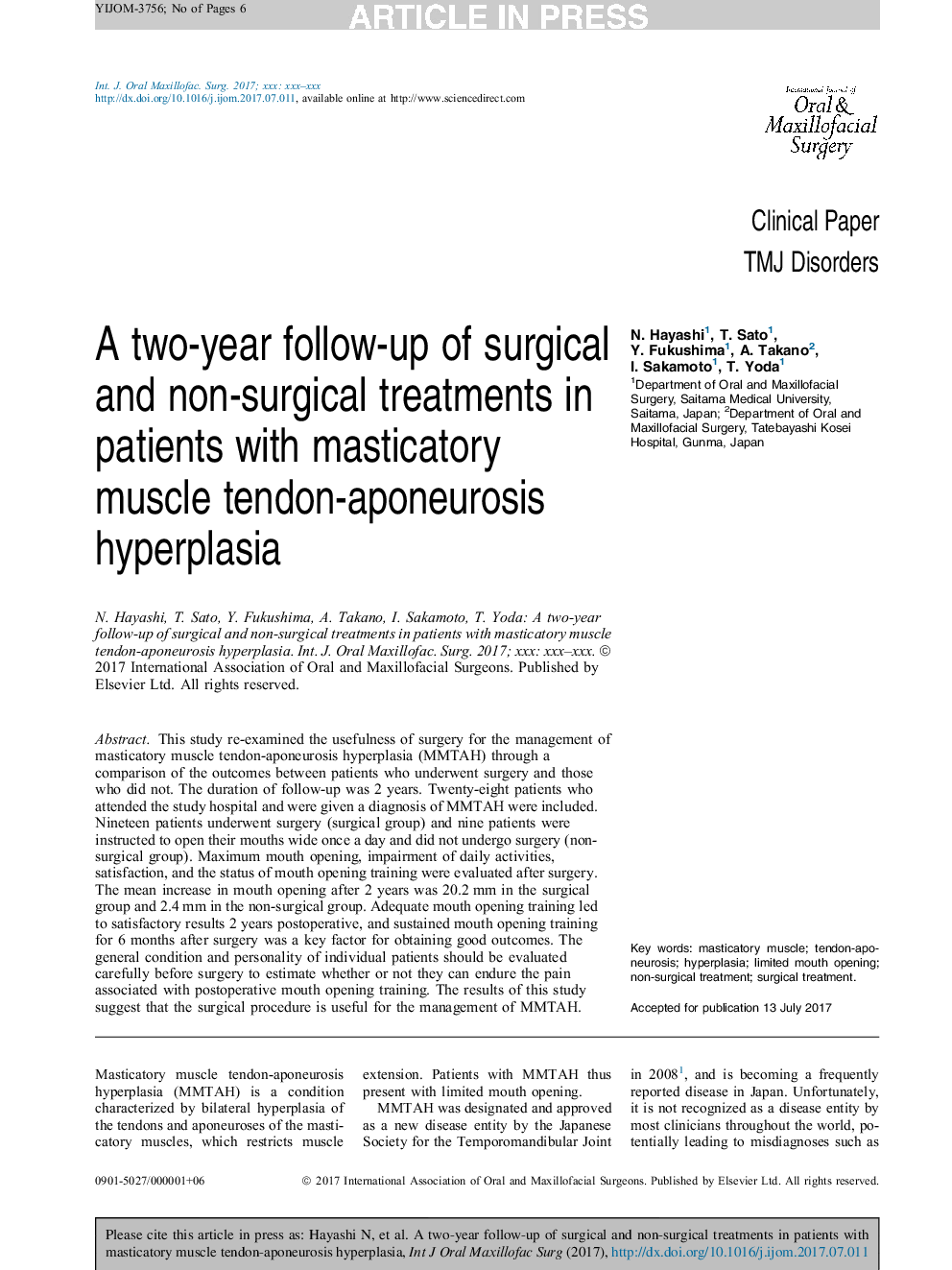 YIJOM-3756; No of Pages 6

ARTICLE IN PRESS

Int. J. Oral Maxillofac. Surg. 2017; xxx: xxx–xxx
http://dx.doi.org/10.1016/j.ijom.2017.07.011, available online at http://www.sciencedirect.com

International Journal of Oral & Maxillofacial Surgery

Clinical Paper
TMJ Disorders

A two-year follow-up of surgical and non-surgical treatments in patients with masticatory muscle tendon-aponeurosis hyperplasia

N. Hayashi$^1$, T. Sato$^1$, Y. Fukushima$^1$, A. Takano$^2$, I. Sakamoto$^1$, T. Yoda$^1$
$^1$Department of Oral and Maxillofacial Surgery, Saitama Medical University, Saitama, Japan; $^2$Department of Oral and Maxillofacial Surgery, Tatebayashi Kosei Hospital, Gunma, Japan

N. Hayashi, T. Sato, Y. Fukushima, A. Takano, I. Sakamoto, T. Yoda: A two-year follow-up of surgical and non-surgical treatments in patients with masticatory muscle tendon-aponeurosis hyperplasia. Int. J. Oral Maxillofac. Surg. 2017; xxx: xxx–xxx. © 2017 International Association of Oral and Maxillofacial Surgeons. Published by Elsevier Ltd. All rights reserved.

Abstract. This study re-examined the usefulness of surgery for the management of masticatory muscle tendon-aponeurosis hyperplasia (MMTAH) through a comparison of the outcomes between patients who underwent surgery and those who did not. The duration of follow-up was 2 years. Twenty-eight patients who attended the study hospital and were given a diagnosis of MMTAH were included. Nineteen patients underwent surgery (surgical group) and nine patients were instructed to open their mouths wide once a day and did not undergo surgery (non-surgical group). Maximum mouth opening, impairment of daily activities, satisfaction, and the status of mouth opening training were evaluated after surgery. The mean increase in mouth opening after 2 years was 20.2 mm in the surgical group and 2.4 mm in the non-surgical group. Adequate mouth opening training led to satisfactory results 2 years postoperative, and sustained mouth opening training for 6 months after surgery was a key factor for obtaining good outcomes. The general condition and personality of individual patients should be evaluated carefully before surgery to estimate whether or not they can endure the pain associated with postoperative mouth opening training. The results of this study suggest that the surgical procedure is useful for the management of MMTAH.

Key words: masticatory muscle; tendon-aponeurosis; hyperplasia; limited mouth opening; non-surgical treatment; surgical treatment.

Accepted for publication 13 July 2017

Masticatory muscle tendon-aponeurosis hyperplasia (MMTAH) is a condition characterized by bilateral hyperplasia of the tendons and aponeuroses of the masticatory muscles, which restricts muscle extension. Patients with MMTAH thus present with limited mouth opening.

MMTAH was designated and approved as a new disease entity by the Japanese Society for the Temporomandibular Joint in 2008$^1$, and is becoming a frequently reported disease in Japan. Unfortunately, it is not recognized as a disease entity by most clinicians throughout the world, potentially leading to misdiagnoses such as

0901-5027/000001+06 © 2017 International Association of Oral and Maxillofacial Surgeons. Published by Elsevier Ltd. All rights reserved.

Please cite this article in press as: Hayashi N, et al. A two-year follow-up of surgical and non-surgical treatments in patients with masticatory muscle tendon-aponeurosis hyperplasia, Int J Oral Maxillofac Surg (2017), http://dx.doi.org/10.1016/j.ijom.2017.07.011